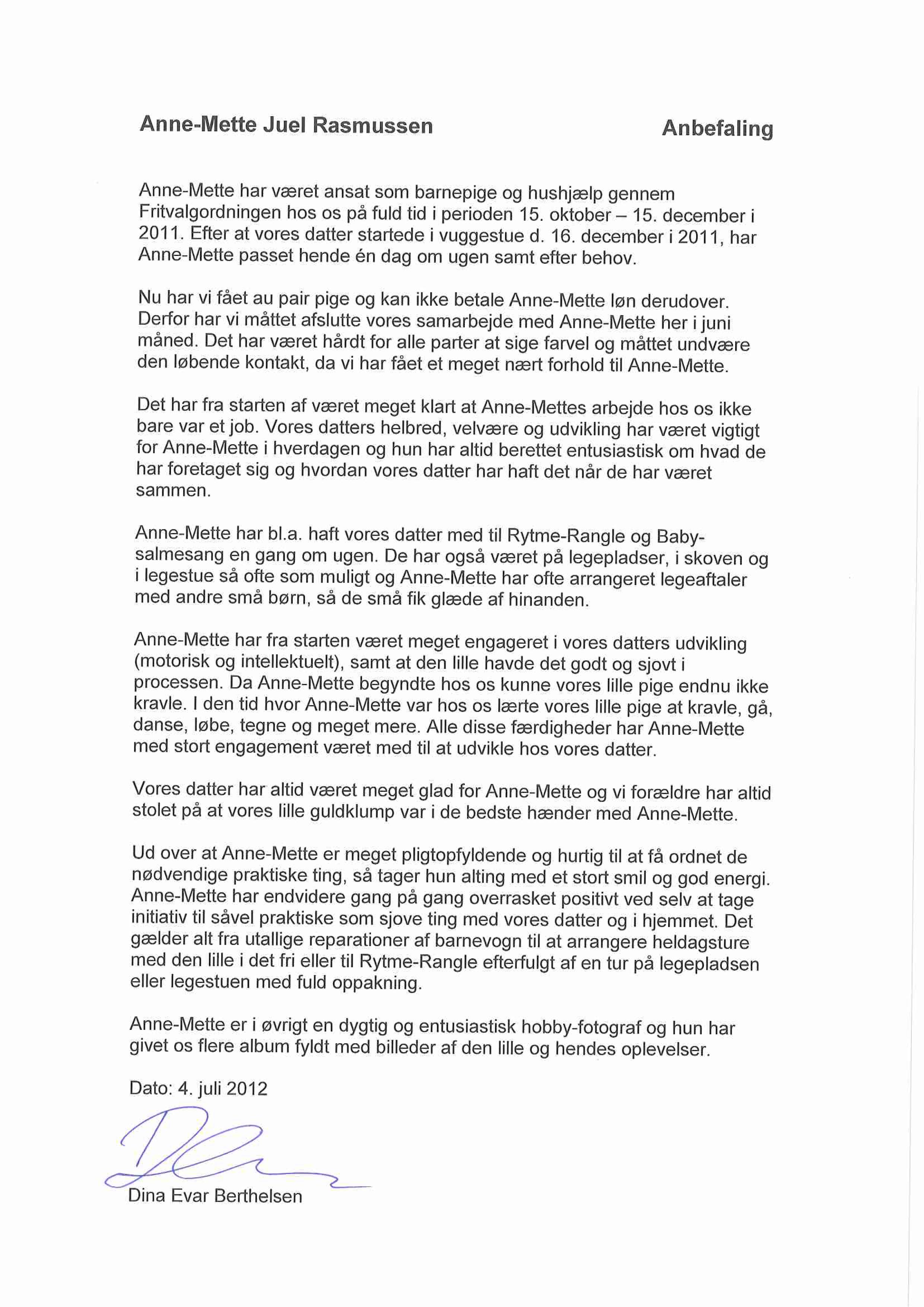 Anne-Mette Juel Rasmussen

Anbefaling

Anne-Mette har været ansat som barnepige og hushjælp gennem Fritvalgordningen hos os på fuld tid i perioden 15. oktober – 15. december i 2011. Efter at vores datter startede i vuggestue d. 16. december i 2011, har Anne-Mette passet hende én dag om ugen samt efter behov.

Nu har vi fået au pair pige og kan ikke betale Anne-Mette løn derudover. Derfor har vi måttet afslutte vores samarbejde med Anne-Mette her i juni måned. Det har været hårdt for alle parter at sige farvel og måttet undvære den løbende kontakt, da vi har fået et meget nært forhold til Anne-Mette.

Det har fra starten af været meget klart at Anne-Mettes arbejde hos os ikke bare var et job. Vores datters helbred, velvære og udvikling har været vigtigt for Anne-Mette i hverdagen og hun har altid berettet entusiastisk om hvad de har foretaget sig og hvordan vores datter har haft det når de har været sammen.

Anne-Mette har bl.a. haft vores datter med til Rytme-Rangle og Baby-salmesang en gang om ugen. De har også været på legepladser, i skoven og i legestue så ofte som muligt og Anne-Mette har ofte arrangeret legeaftaler med andre små børn, så de små fik glæde af hinanden.

Anne-Mette har fra starten været meget engageret i vores datters udvikling (motorisk og intellektuelt), samt at den lille havde det godt og sjovt i processen. Da Anne-Mette begyndte hos os kunne vores lille pige endnu ikke kravle. I den tid hvor Anne-Mette var hos os lærte vores lille pige at kravle, gå, danse, løbe, tegne og meget mere. Alle disse færdigheder har Anne-Mette med stort engagement været med til at udvikle hos vores datter.

Vores datter har altid været meget glad for Anne-Mette og vi forældre har altid stolet på at vores lille guldklump var i de bedste hænder med Anne-Mette.

Ud over at Anne-Mette er meget pligtopfyldende og hurtig til at få ordnet de nødvendige praktiske ting, så tager hun alting med et stort smil og god energi. Anne-Mette har endvidere gang på gang overrasket positivt ved selv at tage initiativ til såvel praktiske som sjove ting med vores datter og i hjemmet. Det gælder alt fra utallige reparationer af barnevogn til at arrangere heldagsture med den lille i det fri eller til Rytme-Rangle efterfulgt af en tur på legepladsen eller legestuen med fuld oppakning.

Anne-Mette er i øvrigt en dygtig og entusiastisk hobby-fotograf og hun har givet os flere album fyldt med billeder af den lille og hendes oplevelser.

Dato: 4. juli 2012

Dina Evar Berthelsen